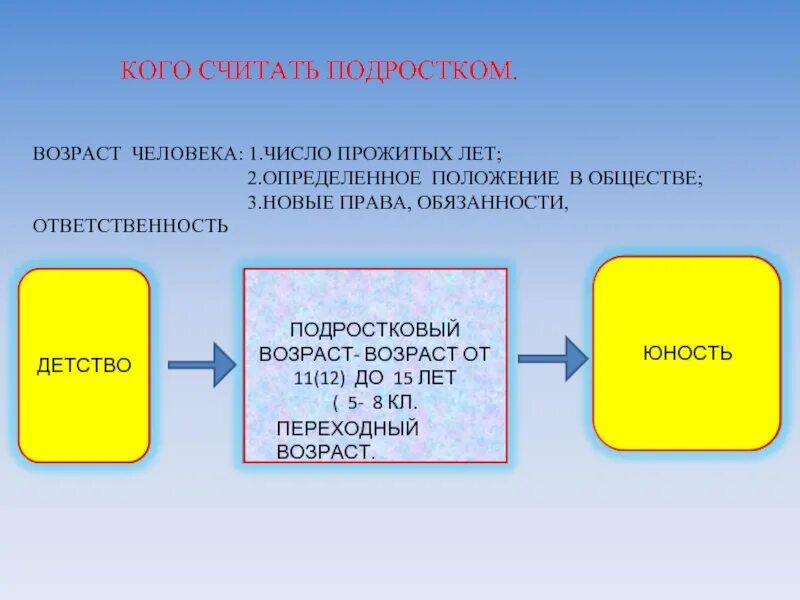 КОГО СЧИТАТЬ ПОДРОСТКОМ.

ВОЗРАСТ ЧЕЛОВЕКА: 1.ЧИСЛО ПРОЖИТЫХ ЛЕТ;
2.ОПРЕДЕЛЕННОЕ ПОЛОЖЕНИЕ В ОБЩЕСТВЕ;
3.НОВЫЕ ПРАВА, ОБЯЗАННОСТИ, ОТВЕТСТВЕННОСТЬ

ДЕТСТВО

ПОДРОСТКОВЫЙ ВОЗРАСТ- ВОЗРАСТ ОТ 11(12) ДО 15 ЛЕТ ( 5- 8 КЛ.
ПЕРЕХОДНЫЙ ВОЗРАСТ.

ЮНОСТЬ